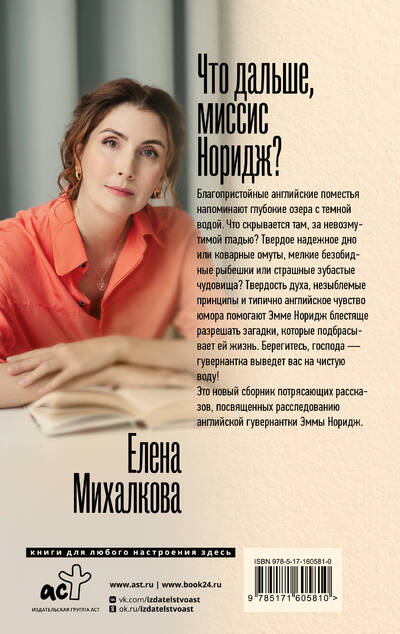 Что дальше, миссис Норидж?

Благопристойные английские поместья напоминают глубокие озера с темной водой. Что скрывается там, за невозмутимой гладью? Твердое надежное дно или коварные омуты, мелкие безобидные рыбешки или страшные зубастые чудовища? Твердость духа, незыблемые принципы и типично английское чувство юмора помогают Эмме Норидж блестяще разрешать загадки, которые подбрасывает ей жизнь. Берегитесь, господа — гувернантка выведет вас на чистую воду!

Это новый сборник потрясающих рассказов, посвященных расследованию английской гувернантки Эммы Норидж.

Елена Михалкова

книги для любого настроения здесь

аст
ИЗДАТЕЛЬСКАЯ ГРУППА АСТ

www.ast.ru | www.book24.ru
vk.com/izdatelstvoast
ok.ru/izdatelstvoast

ISBN 978-5-17-160581-0

9 785171 605810 >